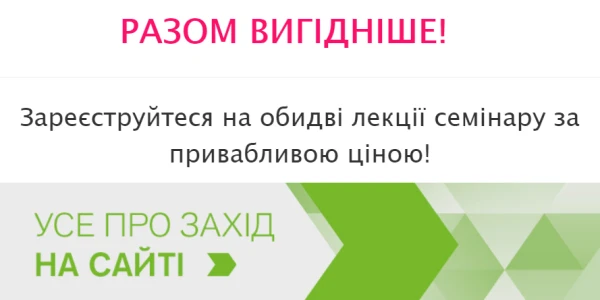 РАЗОМ ВИГІДНІШЕ!

Зареєструйтеся на обидві лекції семінару за привабливою ціною!

УСЕ ПРО ЗАХІД
НА САЙТІ